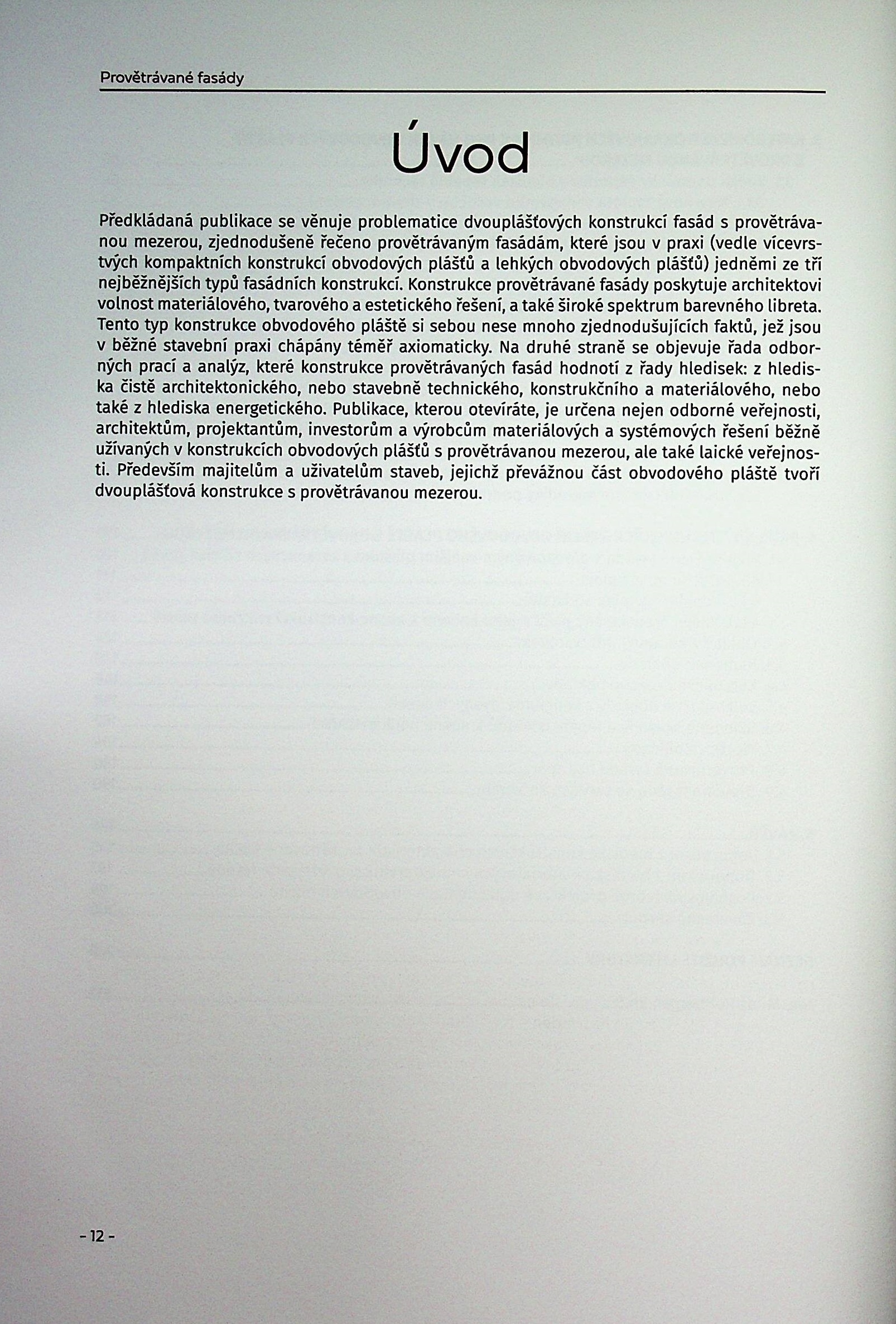 Provětrávané fasády

Úvod

Předkládaná publikace se věnuje problematice dvouplášťových konstrukcí fasád s provětrávanou mezerou, zjednodušeně řečeno provětrávaným fasádám, které jsou v praxi (vedle vícevrstvých kompaktních konstrukcí obvodových plášťů a lehkých obvodových plášťů) jedněmi ze tří nejběžnějších typů fasádních konstrukcí. Konstrukce provětrávané fasády poskytuje architektovi volnost materiálového, tvarového a estetického řešení, a také široké spektrum barevného libreta. Tento typ konstrukce obvodového pláště si sebou nese mnoho zjednodušujících faktů, jež jsou v běžné stavební praxi chápány téměř axiomaticky. Na druhé straně se objevuje řada odborných prací a analýz, které konstrukce provětrávaných fasád hodnotí z řady hledisek: z hlediska čistě architektonického, nebo stavebně technického, konstrukčního a materiálového, nebo také z hlediska energetického. Publikace, kterou otevíráte, je určena nejen odborné veřejnosti, architektům, projektantům, investorům a výrobcům materiálových a systémových řešení běžně užívaných v konstrukcích obvodových plášťů s provětrávanou mezerou, ale také laické veřejnosti. Především majitelům a uživatelům staveb, jejichž převážnou část obvodového pláště tvoří dvouplášťová konstrukce s provětrávanou mezerou.

- 12 -